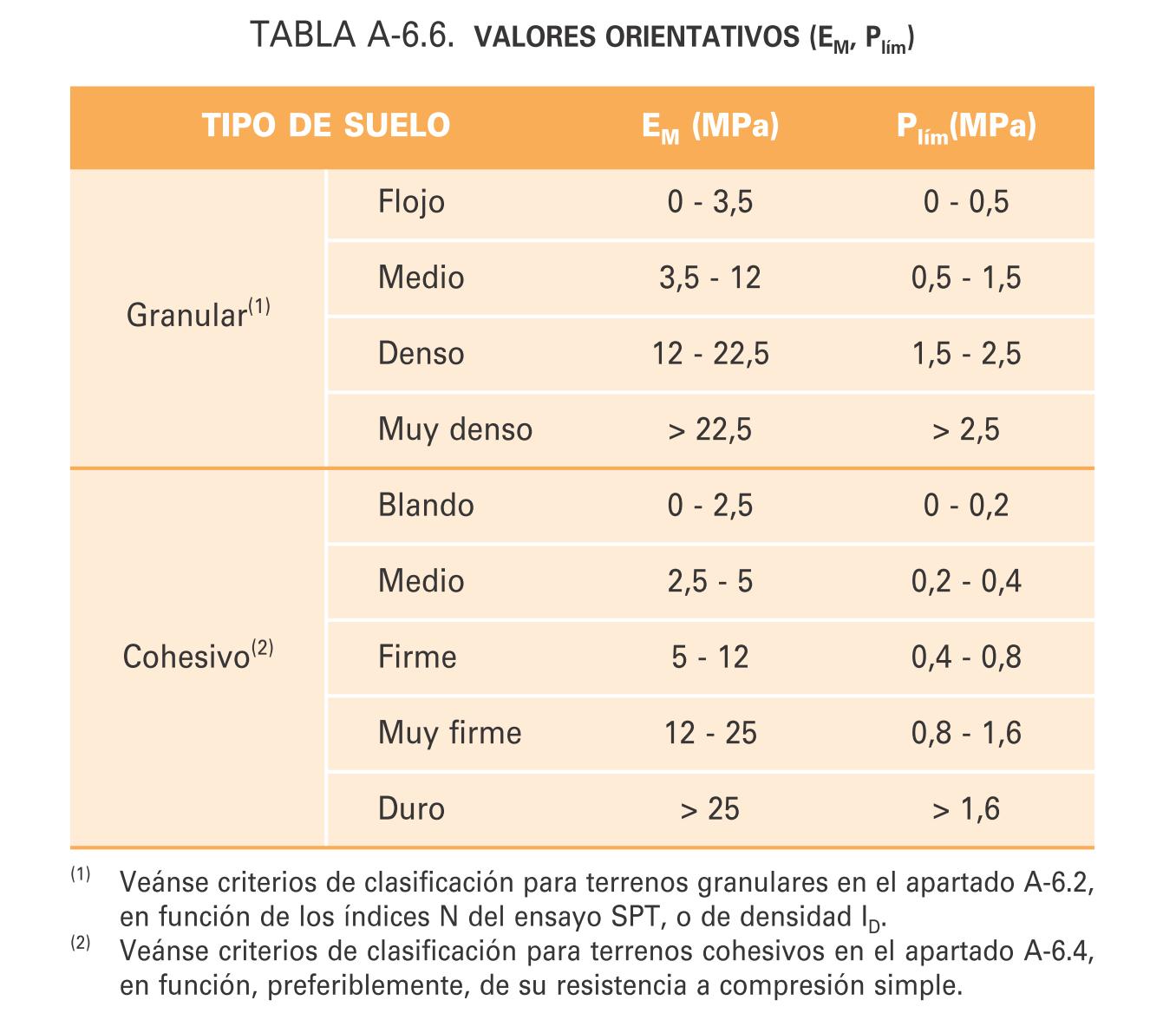 TABLA A-6.6. VALORES ORIENTATIVOS ($E_M$, $P_{lím}$)

| TIPO DE SUELO | | $E_M$ (MPa) | $P_{lím}$(MPa) |
|---|---|---|---|
| Granular$^{(1)}$ | Flojo | 0 - 3,5 | 0 - 0,5 |
| | Medio | 3,5 - 12 | 0,5 - 1,5 |
| | Denso | 12 - 22,5 | 1,5 - 2,5 |
| | Muy denso | > 22,5 | > 2,5 |
| Cohesivo$^{(2)}$ | Blando | 0 - 2,5 | 0 - 0,2 |
| | Medio | 2,5 - 5 | 0,2 - 0,4 |
| | Firme | 5 - 12 | 0,4 - 0,8 |
| | Muy firme | 12 - 25 | 0,8 - 1,6 |
| | Duro | > 25 | > 1,6 |

$^{(1)}$ Veánse criterios de clasificación para terrenos granulares en el apartado A-6.2, en función de los índices N del ensayo SPT, o de densidad $I_D$.

$^{(2)}$ Veánse criterios de clasificación para terrenos cohesivos en el apartado A-6.4, en función, preferiblemente, de su resistencia a compresión simple.